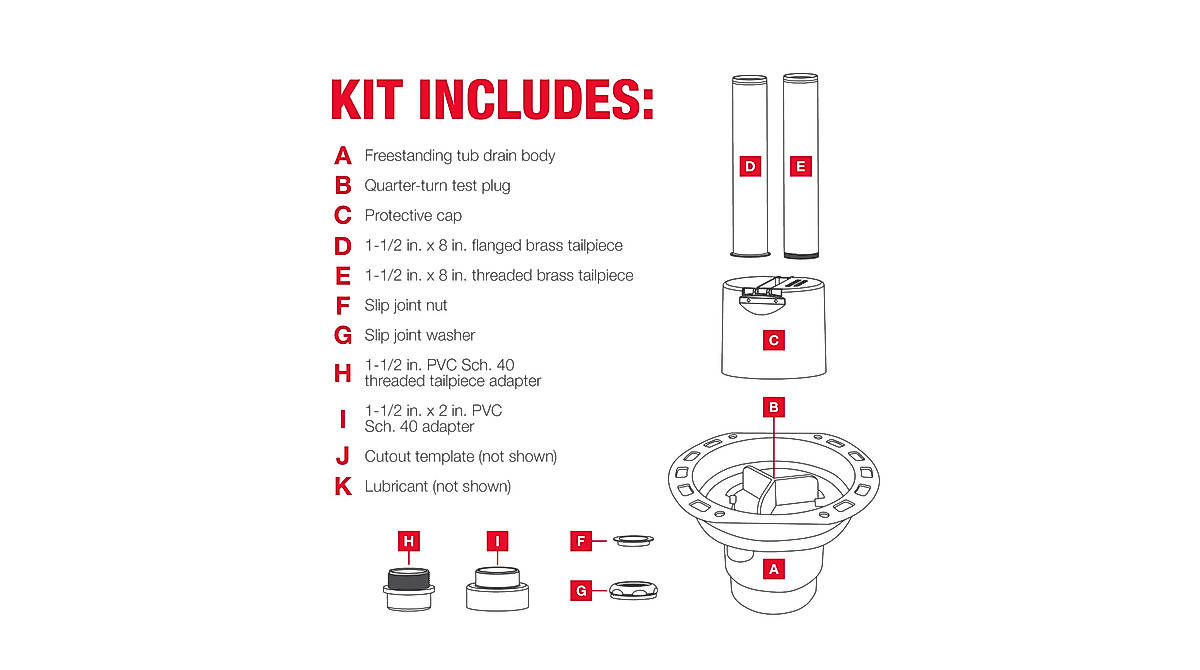 KIT INCLUDES:

A Freestanding tub drain body
B Quarter-turn test plug
C Protective cap
D 1-1/2 in. x 8 in. flanged brass tailpiece
E 1-1/2 in. x 8 in. threaded brass tailpiece
F Slip joint nut
G Slip joint washer
H 1-1/2 in. PVC Sch. 40 threaded tailpiece adapter
I 1-1/2 in. x 2 in. PVC Sch. 40 adapter
J Cutout template (not shown)
K Lubricant (not shown)

D E C B A H I F G